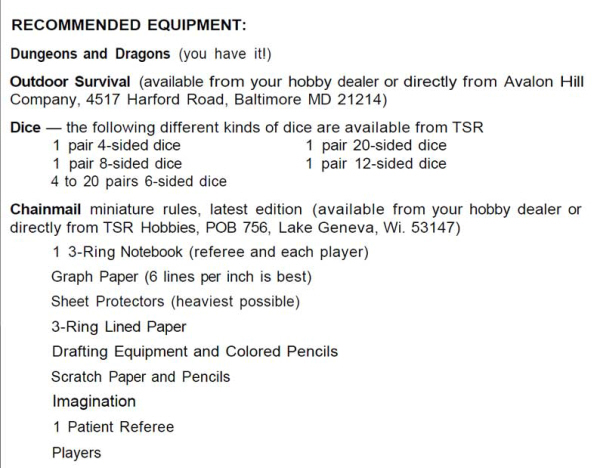 RECOMMENDED EQUIPMENT:

Dungeons and Dragons (you have it!)

Outdoor Survival (available from your hobby dealer or directly from Avalon Hill Company, 4517 Harford Road, Baltimore MD 21214)

Dice — the following different kinds of dice are available from TSR
1 pair 4-sided dice
1 pair 8-sided dice
4 to 20 pairs 6-sided dice
1 pair 20-sided dice
1 pair 12-sided dice

Chainmail miniature rules, latest edition (available from your hobby dealer or directly from TSR Hobbies, POB 756, Lake Geneva, Wi. 53147)

1 3-Ring Notebook (referee and each player)

Graph Paper (6 lines per inch is best)

Sheet Protectors (heaviest possible)

3-Ring Lined Paper

Drafting Equipment and Colored Pencils

Scratch Paper and Pencils

Imagination

1 Patient Referee

Players